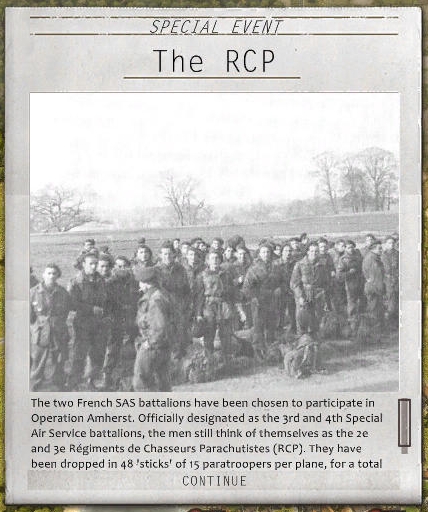 SPECIAL EVENT

The RCP

The two French SAS battalions have been chosen to participate in Operation Amherst. Officially designated as the 3rd and 4th Special Air Service battalions, the men still think of themselves as the 2e and 3e Régiments de Chasseurs Parachutistes (RCP). They have been dropped in 48 'sticks' of 15 paratroopers per plane, for a total

CONTINUE